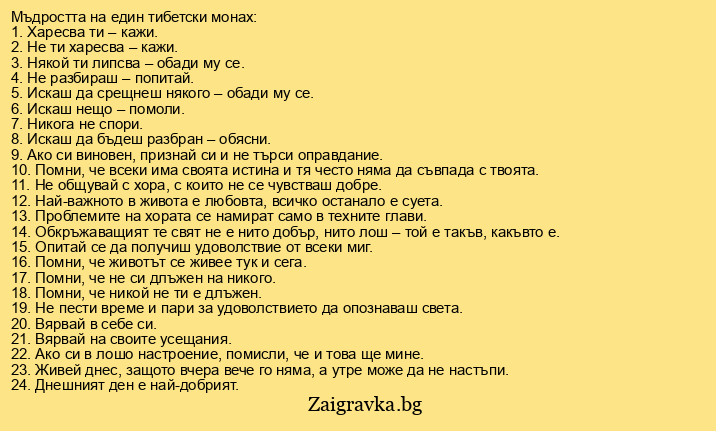 Мъдростта на един тибетски монах:
1. Харесва ти – кажи.
2. Не ти харесва – кажи.
3. Някой ти липсва – обади му се.
4. Не разбираш – попитай.
5. Искаш да срещнеш някого – обади му се.
6. Искаш нещо – помоли.
7. Никога не спори.
8. Искаш да бъдеш разбран – обясни.
9. Ако си виновен, признай си и не търси оправдание.
10. Помни, че всеки има своята истина и тя често няма да съвпада с твоята.
11. Не общувай с хора, с които не се чувстваш добре.
12. Най-важното в живота е любовта, всичко останало е суета.
13. Проблемите на хората се намират само в техните глави.
14. Обкръжаващият те свят не е нито добър, нито лош – той е такъв, какъвто е.
15. Опитай се да получиш удоволствие от всеки миг.
16. Помни, че животът се живее тук и сега.
17. Помни, че не си длъжен на никого.
18. Помни, че никой не ти е длъжен.
19. Не пести време и пари за удоволствието да опознаваш света.
20. Вярвай в себе си.
21. Вярвай на своите усещания.
22. Ако си в лошо настроение, помисли, че и това ще мине.
23. Живей днес, защото вчера вече го няма, а утре може да не настъпи.
24. Днешният ден е най-добрият.

Zaigravka.bg